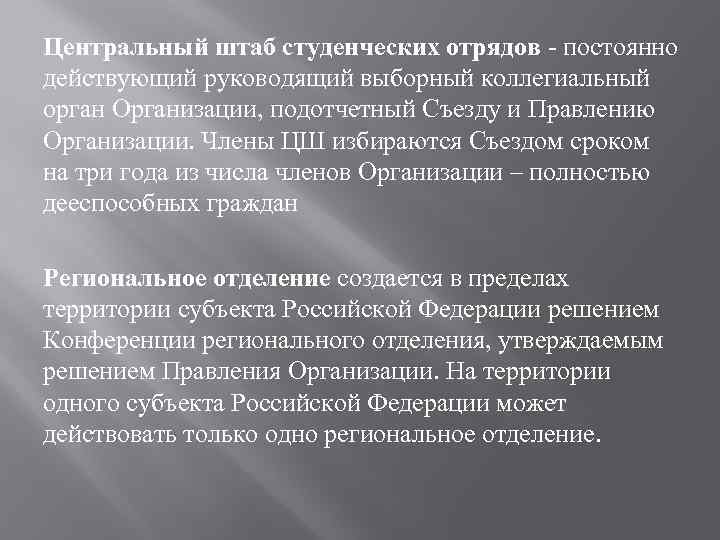 Центральный штаб студенческих отрядов - постоянно действующий руководящий выборный коллегиальный орган Организации, подотчетный Съезду и Правлению Организации. Члены ЦШ избираются Съездом сроком на три года из числа членов Организации – полностью дееспособных граждан

Региональное отделение создается в пределах территории субъекта Российской Федерации решением Конференции регионального отделения, утверждаемым решением Правления Организации. На территории одного субъекта Российской Федерации может действовать только одно региональное отделение.